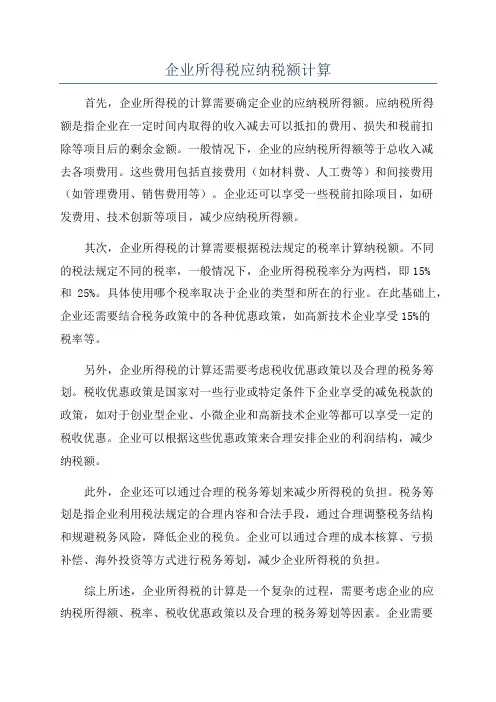 企业所得税应纳税额计算

首先，企业所得税的计算需要确定企业的应纳税所得额。应纳税所得额是指企业在一定时间内取得的收入减去可以抵扣的费用、损失和税前扣除等项目后的剩余金额。一般情况下，企业的应纳税所得额等于总收入减去各项费用。这些费用包括直接费用（如材料费、人工费等）和间接费用（如管理费用、销售费用等）。企业还可以享受一些税前扣除项目，如研发费用、技术创新等项目，减少应纳税所得额。

其次，企业所得税的计算需要根据税法规定的税率计算纳税额。不同的税法规定不同的税率，一般情况下，企业所得税税率分为两档，即 15% 和 25%。具体使用哪个税率取决于企业的类型和所在的行业。在此基础上，企业还需要结合税务政策中的各种优惠政策，如高新技术企业享受 15%的税率等。

另外，企业所得税的计算还需要考虑税收优惠政策以及合理的税务筹划。税收优惠政策是国家对一些行业或特定条件下企业享受的减免税款的政策，如对于创业型企业、小微企业和高新技术企业等都可以享受一定的税收优惠。企业可以根据这些优惠政策来合理安排企业的利润结构，减少纳税额。

此外，企业还可以通过合理的税务筹划来减少所得税的负担。税务筹划是指企业利用税法规定的合理内容和合法手段，通过合理调整税务结构和规避税务风险，降低企业的税负。企业可以通过合理的成本核算、亏损补偿、海外投资等方式进行税务筹划，减少企业所得税的负担。

综上所述，企业所得税的计算是一个复杂的过程，需要考虑企业的应纳税所得额、税率、税收优惠政策以及合理的税务筹划等因素。企业需要